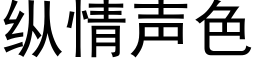 纵情声色